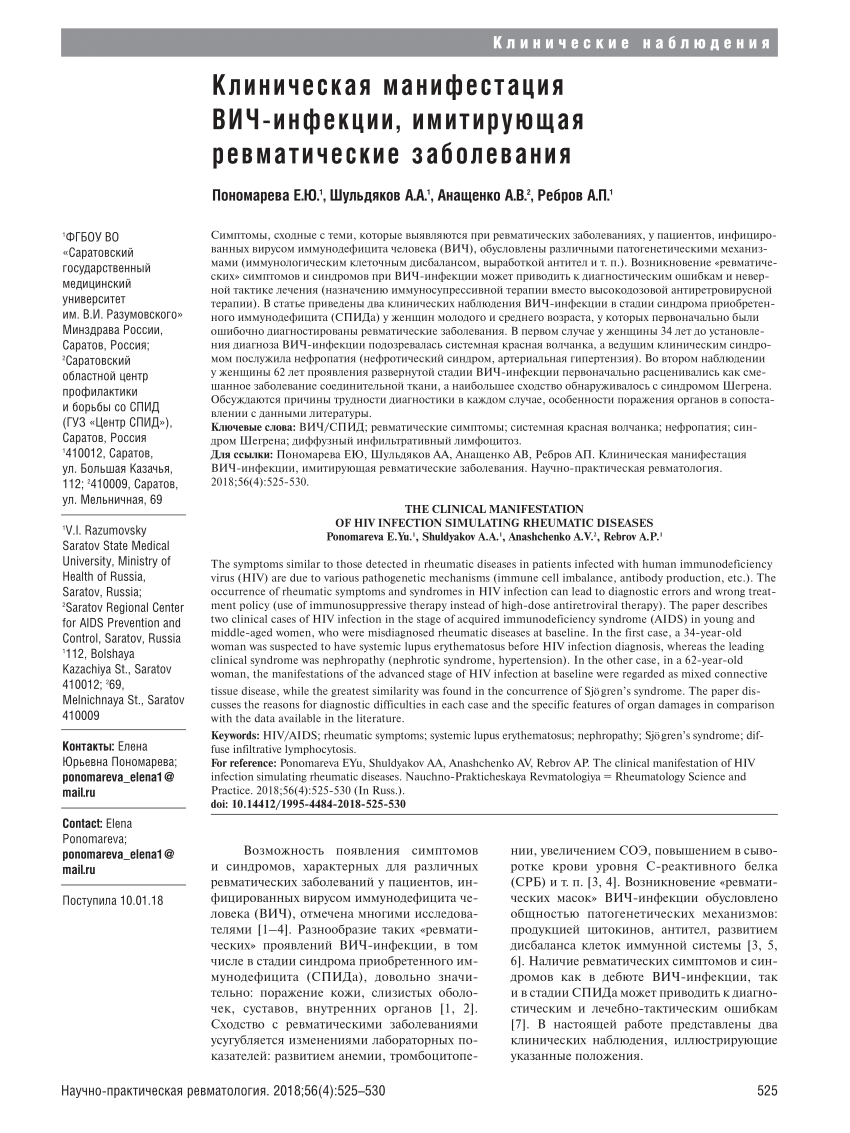 Клинические наблюдения

Клиническая манифестация ВИЧ-инфекции, имитирующая ревматические заболевания

Пономарева Е.Ю.$^1$, Шульдяков А.А.$^1$, Анащенко А.В.$^2$, Ребров А.П.$^1$

$^1$ФГБОУ ВО «Саратовский государственный медицинский университет им. В.И. Разумовского» Минздрава России, Саратов, Россия; $^2$Саратовский областной центр профилактики и борьбы со СПИД (ГУЗ «Центр СПИД»), Саратов, Россия
$^1$410012, Саратов, ул. Большая Казачья, 112; $^2$410009, Саратов, ул. Мельничная, 69

$^1$V.I. Razumovsky Saratov State Medical University, Ministry of Health of Russia, Saratov, Russia; $^2$Saratov Regional Center for AIDS Prevention and Control, Saratov, Russia
$^1$112, Bolshaya Kazachiya St., Saratov 410012; $^2$69, Melnichnaya St., Saratov 410009

Контакты: Елена Юрьевна Пономарева; ponomareva_elena1@mail.ru

Contact: Elena Ponomareva; ponomareva_elena1@mail.ru

Поступила 10.01.18

Симптомы, сходные с теми, которые выявляются при ревматических заболеваниях, у пациентов, инфицированных вирусом иммунодефицита человека (ВИЧ), обусловлены различными патогенетическими механизмами (иммунологическим клеточным дисбалансом, выработкой антител и т. п.). Возникновение «ревматических» симптомов и синдромов при ВИЧ-инфекции может приводить к диагностическим ошибкам и неверной тактике лечения (назначению иммуносупрессивной терапии вместо высокодозовой антиретровирусной терапии). В статье приведены два клинических наблюдения ВИЧ-инфекции в стадии синдрома приобретенного иммунодефицита (СПИДа) у женщин молодого и среднего возраста, у которых первоначально были ошибочно диагностированы ревматические заболевания. В первом случае у женщины 34 лет до установления диагноза ВИЧ-инфекции подозревалась системная красная волчанка, а ведущим клиническим синдромом послужила нефропатия (нефротический синдром, артериальная гипертензия). Во втором наблюдении у женщины 62 лет проявления развернутой стадии ВИЧ-инфекции первоначально расценивались как смешанное заболевание соединительной ткани, а наибольшее сходство обнаруживалось с синдромом Шегрена. Обсуждаются причины трудности диагностики в каждом случае, особенности поражения органов в сопоставлении с данными литературы.
Ключевые слова: ВИЧ/СПИД; ревматические симптомы; системная красная волчанка; нефропатия; синдром Шегрена; диффузный инфильтративный лимфоцитоз.
Для ссылки: Пономарева ЕЮ, Шульдяков АА, Анащенко АВ, Ребров АП. Клиническая манифестация ВИЧ-инфекции, имитирующая ревматические заболевания. Научно-практическая ревматология. 2018;56(4):525-530.

THE CLINICAL MANIFESTATION OF HIV INFECTION SIMULATING RHEUMATIC DISEASES
Ponomareva E.Yu.$^1$, Shuldyakov A.A.$^1$, Anashchenko A.V.$^2$, Rebrov A.P.$^1$

The symptoms similar to those detected in rheumatic diseases in patients infected with human immunodeficiency virus (HIV) are due to various pathogenetic mechanisms (immune cell imbalance, antibody production, etc.). The occurrence of rheumatic symptoms and syndromes in HIV infection can lead to diagnostic errors and wrong treatment policy (use of immunosuppressive therapy instead of high-dose antiretroviral therapy). The paper describes two clinical cases of HIV infection in the stage of acquired immunodeficiency syndrome (AIDS) in young and middle-aged women, who were misdiagnosed rheumatic diseases at baseline. In the first case, a 34-year-old woman was suspected to have systemic lupus erythematosus before HIV infection diagnosis, whereas the leading clinical syndrome was nephropathy (nephrotic syndrome, hypertension). In the other case, in a 62-year-old woman, the manifestations of the advanced stage of HIV infection at baseline were regarded as mixed connective tissue disease, while the greatest similarity was found in the concurrence of Sjögren's syndrome. The paper discusses the reasons for diagnostic difficulties in each case and the specific features of organ damages in comparison with the data available in the literature.
Keywords: HIV/AIDS; rheumatic symptoms; systemic lupus erythematosus; nephropathy; Sjögren's syndrome; diffuse infiltrative lymphocytosis.
For reference: Ponomareva EYu, Shuldyakov AA, Anashchenko AV, Rebrov AP. The clinical manifestation of HIV infection simulating rheumatic diseases. Nauchno-Prakticheskaya Revmatologiya = Rheumatology Science and Practice. 2018;56(4):525-530 (In Russ.).
doi: 10.14412/1995-4484-2018-525-530

Возможность появления симптомов и синдромов, характерных для различных ревматических заболеваний у пациентов, инфицированных вирусом иммунодефицита человека (ВИЧ), отмечена многими исследователями [1–4]. Разнообразие таких «ревматических» проявлений ВИЧ-инфекции, в том числе в стадии синдрома приобретенного иммунодефицита (СПИДа), довольно значительно: поражение кожи, слизистых оболочек, суставов, внутренних органов [1, 2]. Сходство с ревматическими заболеваниями усугубляется изменениями лабораторных показателей: развитием анемии, тромбоцитопении, увеличением СОЭ, повышением в сыворотке крови уровня С-реактивного белка (СРБ) и т. п. [3, 4]. Возникновение «ревматических масок» ВИЧ-инфекции обусловлено общностью патогенетических механизмов: продукцией цитокинов, антител, развитием дисбаланса клеток иммунной системы [3, 5, 6]. Наличие ревматических симптомов и синдромов как в дебюте ВИЧ-инфекции, так и в стадии СПИДа может приводить к диагностическим и лечебно-тактическим ошибкам [7]. В настоящей работе представлены два клинических наблюдения, иллюстрирующие указанные положения.

Научно-практическая ревматология. 2018;56(4):525–530

525